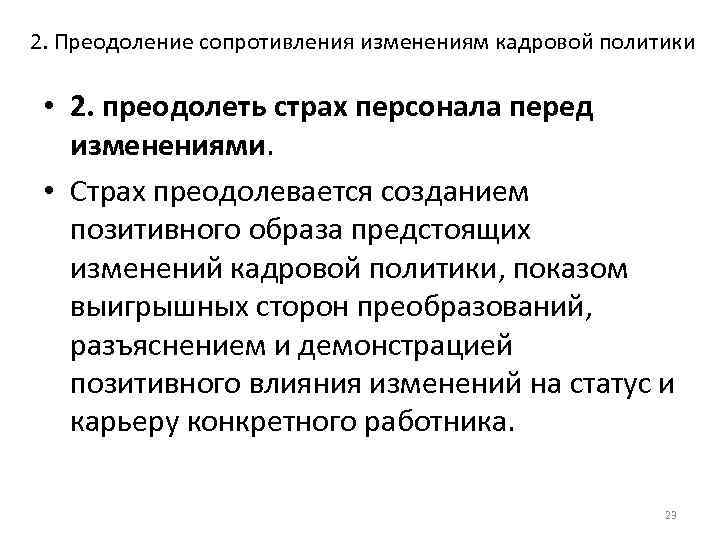 2. Преодоление сопротивления изменениям кадровой политики

• 2. преодолеть страх персонала перед изменениями.

• Страх преодолевается созданием позитивного образа предстоящих изменений кадровой политики, показом выигрышных сторон преобразований, разъяснением и демонстрацией позитивного влияния изменений на статус и карьеру конкретного работника.

23